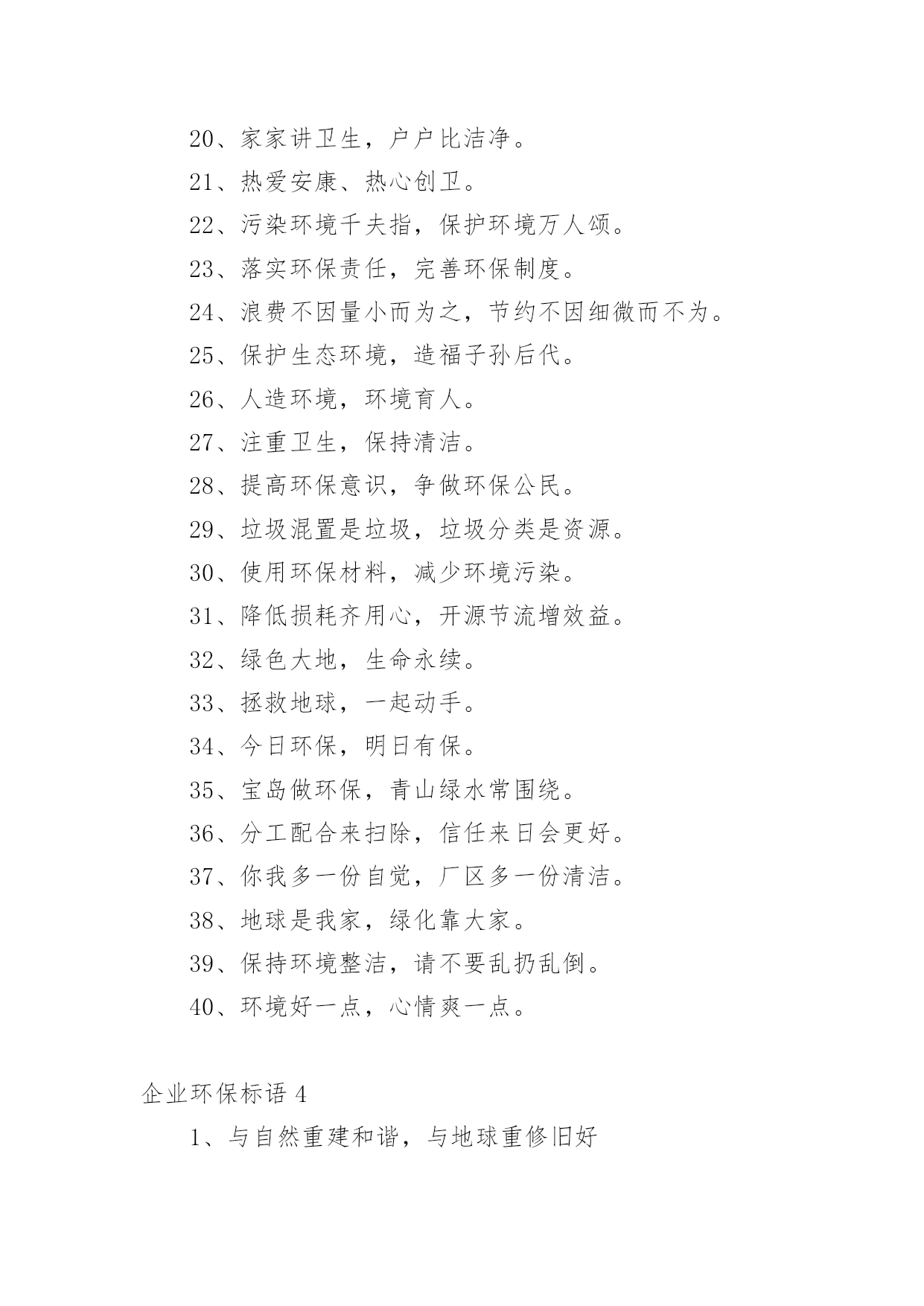 20、家家讲卫生，户户比洁净。

21、热爱安康、热心创卫。

22、污染环境千夫指，保护环境万人颂。

23、落实环保责任，完善环保制度。

24、浪费不因量小而为之，节约不因细微而不为。

25、保护生态环境，造福子孙后代。

26、人造环境，环境育人。

27、注重卫生，保持清洁。

28、提高环保意识，争做环保公民。

29、垃圾混置是垃圾，垃圾分类是资源。

30、使用环保材料，减少环境污染。

31、降低损耗齐用心，开源节流增效益。

32、绿色大地，生命永续。

33、拯救地球，一起动手。

34、今日环保，明日有保。

35、宝岛做环保，青山绿水常围绕。

36、分工配合来扫除，信任来日会更好。

37、你我多一份自觉，厂区多一份清洁。

38、地球是我家，绿化靠大家。

39、保持环境整洁，请不要乱扔乱倒。

40、环境好一点，心情爽一点。

企业环保标语 4

1、与自然重建和谐，与地球重修旧好